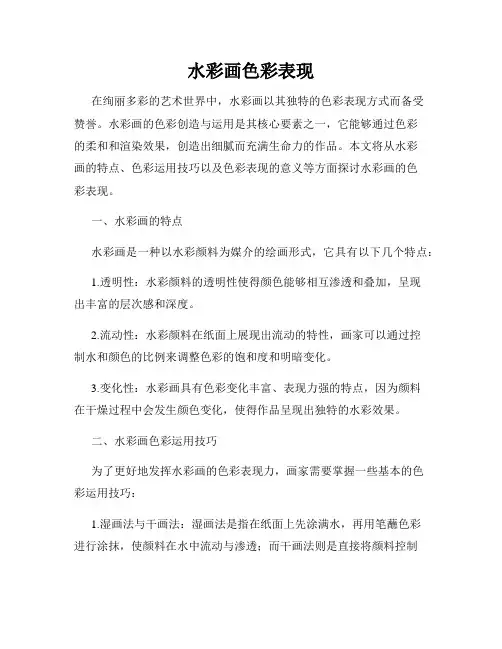 水彩画色彩表现

在绚丽多彩的艺术世界中，水彩画以其独特的色彩表现方式而备受赞誉。水彩画的色彩创造与运用是其核心要素之一，它能够通过色彩的柔和和渲染效果，创造出细腻而充满生命力的作品。本文将从水彩画的特点、色彩运用技巧以及色彩表现的意义等方面探讨水彩画的色彩表现。

一、水彩画的特点

水彩画是一种以水彩颜料为媒介的绘画形式，它具有以下几个特点：

1.透明性：水彩颜料的透明性使得颜色能够相互渗透和叠加，呈现出丰富的层次感和深度。

2.流动性：水彩颜料在纸面上展现出流动的特性，画家可以通过控制水和颜色的比例来调整色彩的饱和度和明暗变化。

3.变化性：水彩画具有色彩变化丰富、表现力强的特点，因为颜料在干燥过程中会发生颜色变化，使得作品呈现出独特的水彩效果。

二、水彩画色彩运用技巧

为了更好地发挥水彩画的色彩表现力，画家需要掌握一些基本的色彩运用技巧：

1.湿画法与干画法：湿画法是指在纸面上先涂满水，再用笔蘸色彩进行涂抹，使颜料在水中流动与渗透；而干画法则是直接将颜料控制